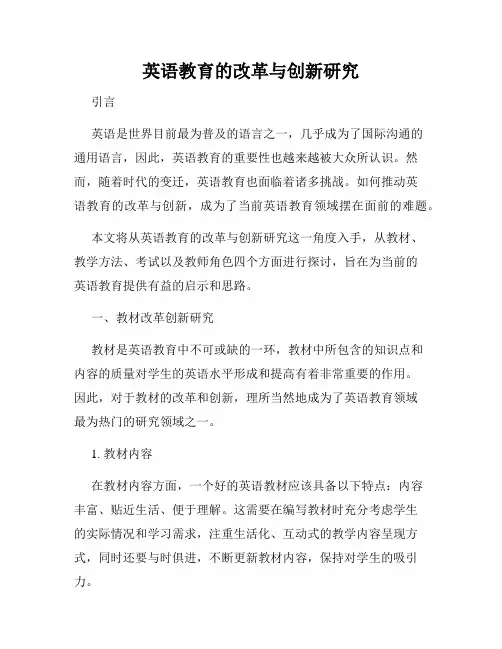 英语教育的改革与创新研究

引言

英语是世界目前最为普及的语言之一，几乎成为了国际沟通的通用语言，因此，英语教育的重要性也越来越被大众所认识。然而，随着时代的变迁，英语教育也面临着诸多挑战。如何推动英语教育的改革与创新，成为了当前英语教育领域摆在面前的难题。

本文将从英语教育的改革与创新研究这一角度入手，从教材、教学方法、考试以及教师角色四个方面进行探讨，旨在为当前的英语教育提供有益的启示和思路。

一、教材改革创新研究

教材是英语教育中不可或缺的一环，教材中所包含的知识点和内容的质量对学生的英语水平形成和提高有着非常重要的作用。因此，对于教材的改革和创新，理所当然地成为了英语教育领域最为热门的研究领域之一。

1. 教材内容

在教材内容方面，一个好的英语教材应该具备以下特点：内容丰富、贴近生活、便于理解。这需要在编写教材时充分考虑学生的实际情况和学习需求，注重生活化、互动式的教学内容呈现方式，同时还要与时俱进，不断更新教材内容，保持对学生的吸引力。